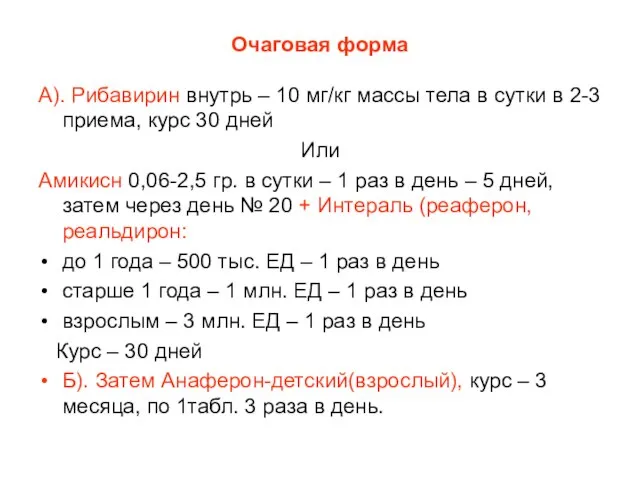 Очаговая форма

А). Рибавирин внутрь – 10 мг/кг массы тела в сутки в 2-3 приема, курс 30 дней

Или

Амикисн 0,06-2,5 гр. в сутки – 1 раз в день – 5 дней, затем через день № 20 + Интераль (реаферон, реальдирон:

• до 1 года – 500 тыс. ЕД – 1 раз в день
• старше 1 года – 1 млн. ЕД – 1 раз в день
• взрослым – 3 млн. ЕД – 1 раз в день

Курс – 30 дней

• Б). Затем Анаферон-детский(взрослый), курс – 3 месяца, по 1табл. 3 раза в день.